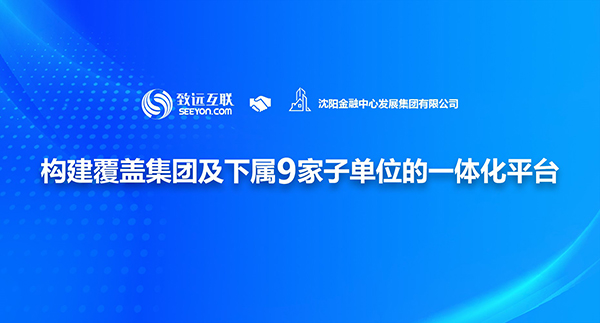 致远互联
SEEYON.COM

沈阳金融中心发展集团有限公司

构建覆盖集团及下属9家子单位的一体化平台